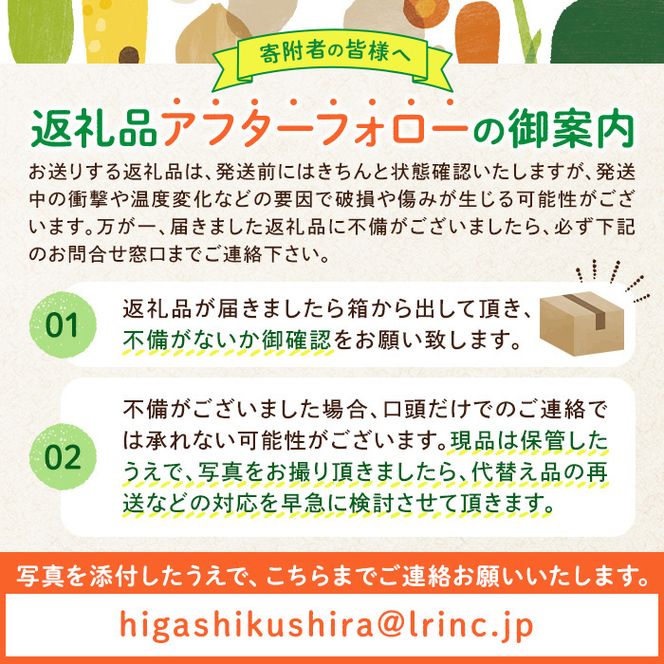 寄附者の皆様へ

返礼品アフターフォローの御案内

お送りする返礼品は、発送前にはきちんと状態確認いたしますが、発送中の衝撃や温度変化などの要因で破損や傷みが生じる可能性がございます。万が一、届きました返礼品に不備がございましたら、必ず下記のお問合せ窓口までご連絡下さい。

01

返礼品が届きましたら箱から出して頂き、不備がないか御確認をお願い致します。

02

不備がございました場合、口頭だけでのご連絡では承れない可能性がございます。現品は保管したうえで、写真をお撮り頂きましたら、代替え品の再送などの対応を早急に検討させて頂きます。

写真を添付したうえで、こちらまでご連絡お願いいたします。

higashikushira@lrinc.jp